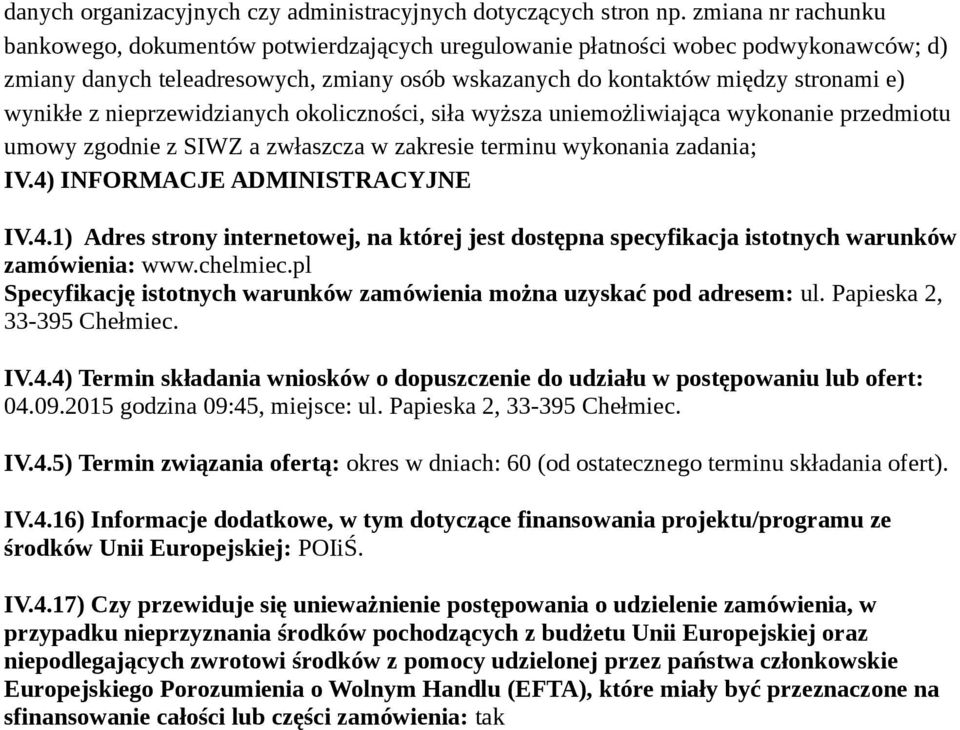 danych organizacyjnych czy administracyjnych dotyczących stron np. zmiana nr rachunku bankowego, dokumentów potwierdzających uregulowanie płatności wobec podwykonawców; d) zmiany danych teleadresowych, zmiany osób wskazanych do kontaktów między stronami e) wynikłe z nieprzewidzianych okoliczności, siła wyższa uniemożliwiająca wykonanie przedmiotu umowy zgodnie z SIWZ a zwłaszcza w zakresie terminu wykonania zadania;
IV.4) INFORMACJE ADMINISTRACYJNE

IV.4.1) Adres strony internetowej, na której jest dostępna specyfikacja istotnych warunków zamówienia: www.chelmiec.pl
Specyfikację istotnych warunków zamówienia można uzyskać pod adresem: ul. Papieska 2, 33-395 Chełmiec.

IV.4.4) Termin składania wniosków o dopuszczenie do udziału w postępowaniu lub ofert: 04.09.2015 godzina 09:45, miejsce: ul. Papieska 2, 33-395 Chełmiec.

IV.4.5) Termin związania ofertą: okres w dniach: 60 (od ostatecznego terminu składania ofert).

IV.4.16) Informacje dodatkowe, w tym dotyczące finansowania projektu/programu ze środków Unii Europejskiej: POIiŚ.

IV.4.17) Czy przewiduje się unieważnienie postępowania o udzielenie zamówienia, w przypadku nieprzyznania środków pochodzących z budżetu Unii Europejskiej oraz niepodlegających zwrotowi środków z pomocy udzielonej przez państwa członkowskie Europejskiego Porozumienia o Wolnym Handlu (EFTA), które miały być przeznaczone na sfinansowanie całości lub części zamówienia: tak